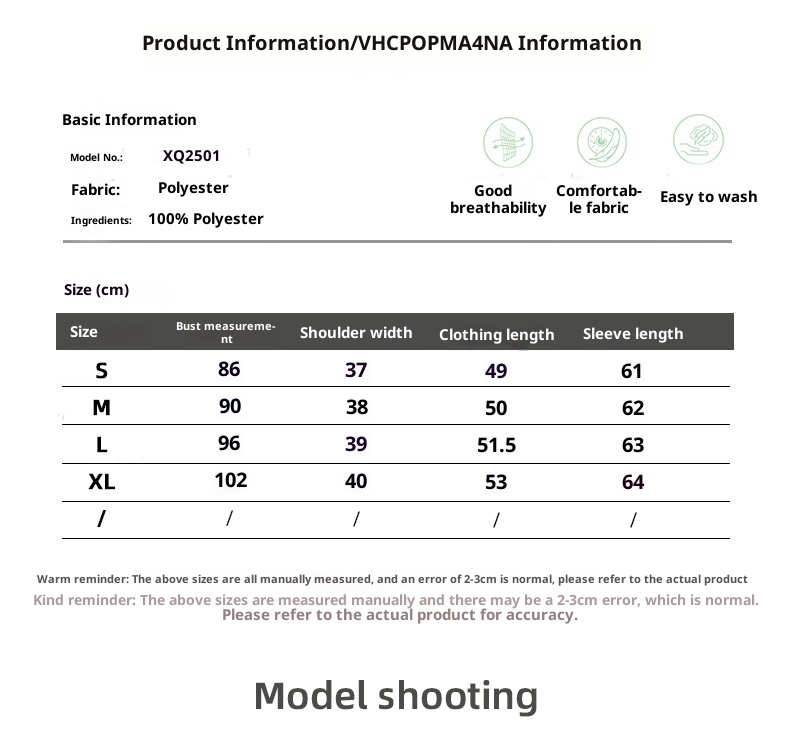 Product Information/VHCPOPMA4NA Information

Basic Information

Model No.: XQ2501

Fabric: Polyester

Ingredients: 100% Polyester

Good breathability

Comfortable fabric

Easy to wash

Size (cm)

| Size | Bust measurement | Shoulder width | Clothing length | Sleeve length |
|---|---|---|---|---|
| S | 86 | 37 | 49 | 61 |
| M | 90 | 38 | 50 | 62 |
| L | 96 | 39 | 51.5 | 63 |
| XL | 102 | 40 | 53 | 64 |
| / | / | / | / | / |

Warm reminder: The above sizes are all manually measured, and an error of 2-3cm is normal, please refer to the actual product

Kind reminder: The above sizes are measured manually and there may be a 2-3cm error, which is normal. Please refer to the actual product for accuracy.

Model shooting